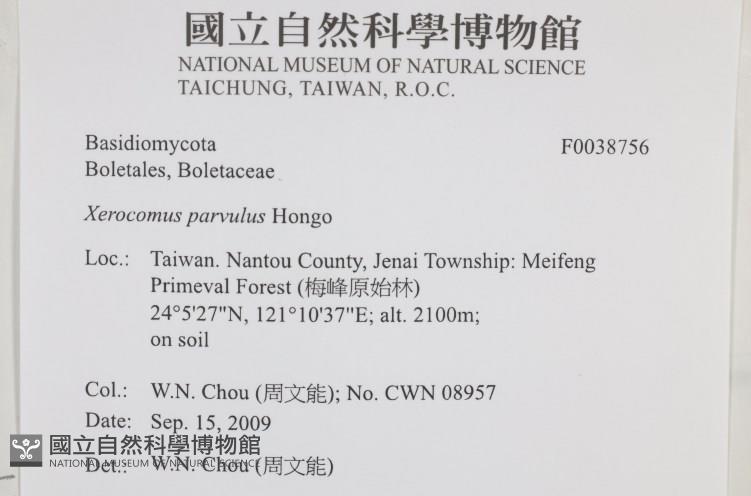 國立自然科學博物館
NATIONAL MUSEUM OF NATURAL SCIENCE
TAICHUNG, TAIWAN, R.O.C.

Basidiomycota
Boletales, Boletaceae

F0038756

Xerocomus parvulus Hongo

Loc.: Taiwan. Nantou County, Jenai Township: Meifeng Primeval Forest (梅峰原始林)
24°5'27"N, 121°10'37"E; alt. 2100m;
on soil

Col.: W.N. Chou (周文能); No. CWN 08957
Date: Sep. 15, 2009
Det.: W.N. Chou (周文能)

國立自然科學博物館
NATIONAL MUSEUM OF NATURAL SCIENCE